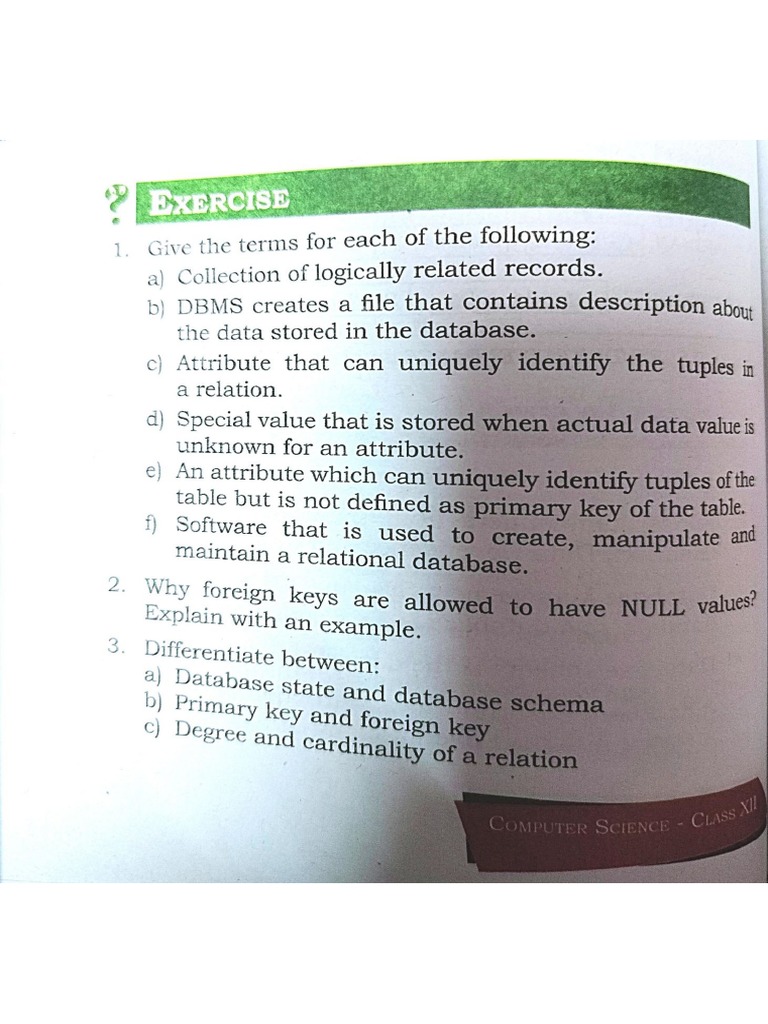 EXERCISE

1. Give the terms for each of the following:
a) Collection of logically related records.
b) DBMS creates a file that contains description about the data stored in the database.
c) Attribute that can uniquely identify the tuples in a relation.
d) Special value that is stored when actual data value is unknown for an attribute.
e) An attribute which can uniquely identify tuples of the table but is not defined as primary key of the table.
f) Software that is used to create, manipulate and maintain a relational database.

2. Why foreign keys are allowed to have NULL values? Explain with an example.

3. Differentiate between:
a) Database state and database schema
b) Primary key and foreign key
c) Degree and cardinality of a relation

COMPUTER SCIENCE - CLASS XII